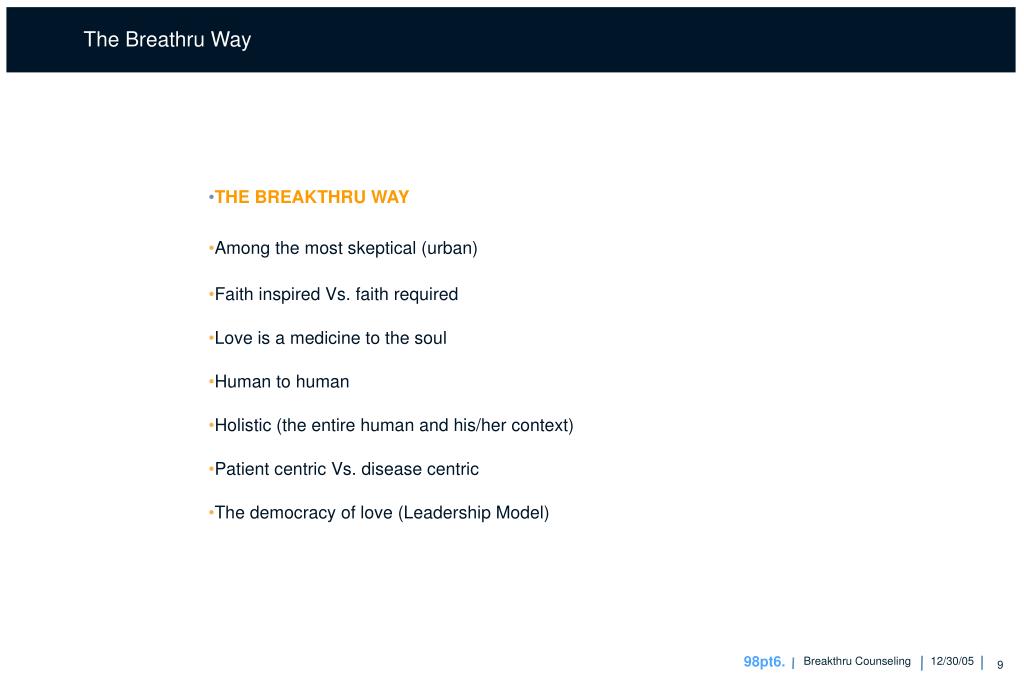 The Breathru Way

•THE BREAKTHRU WAY

•Among the most skeptical (urban)

•Faith inspired Vs. faith required

•Love is a medicine to the soul

•Human to human

•Holistic (the entire human and his/her context)

•Patient centric Vs. disease centric

•The democracy of love (Leadership Model)

98pt6. | Breakthru Counseling | 12/30/05 | 9